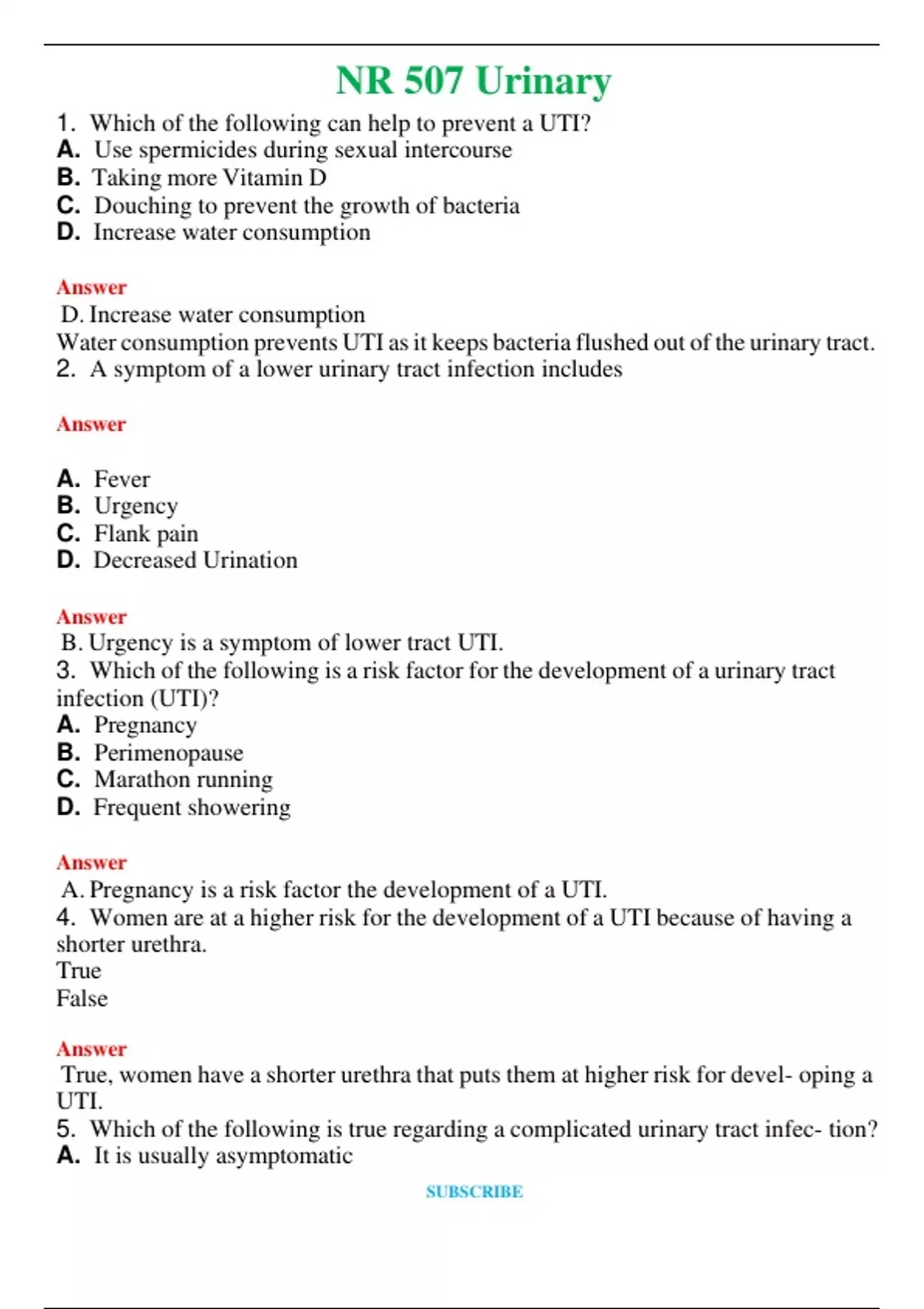 NR 507 Urinary

1. Which of the following can help to prevent a UTI?
A. Use spermicides during sexual intercourse
B. Taking more Vitamin D
C. Douching to prevent the growth of bacteria
D. Increase water consumption

Answer
D. Increase water consumption
Water consumption prevents UTI as it keeps bacteria flushed out of the urinary tract.
2. A symptom of a lower urinary tract infection includes

Answer

A. Fever
B. Urgency
C. Flank pain
D. Decreased Urination

Answer
B. Urgency is a symptom of lower tract UTI.
3. Which of the following is a risk factor for the development of a urinary tract infection (UTI)?
A. Pregnancy
B. Perimenopause
C. Marathon running
D. Frequent showering

Answer
A. Pregnancy is a risk factor the development of a UTI.
4. Women are at a higher risk for the development of a UTI because of having a shorter urethra.
True
False

Answer
True, women have a shorter urethra that puts them at higher risk for devel- oping a UTI.
5. Which of the following is true regarding a complicated urinary tract infec- tion?
A. It is usually asymptomatic

SUBSCRIBE